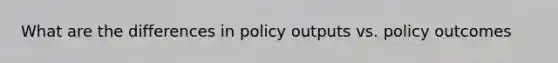 What are the differences in policy outputs vs. policy outcomes